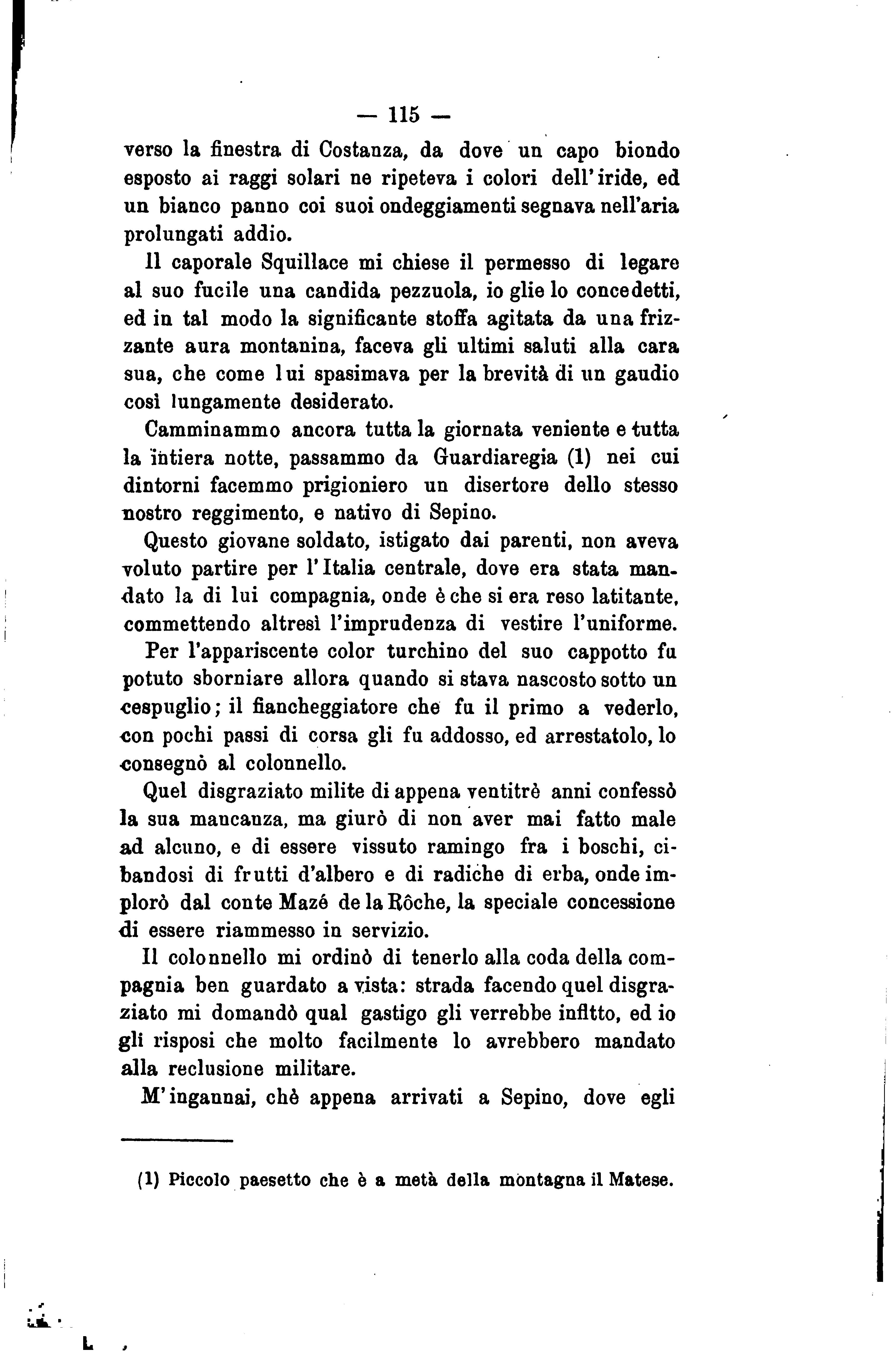 — 115 —

verso la finestra di Costanza, da dove un capo biondo esposto ai raggi solari ne ripeteva i colori dell'iride, ed un bianco panno coi suoi ondeggiamenti segnava nell'aria prolungati addio.

Il caporale Squillace mi chiese il permesso di legare al suo fucile una candida pezzuola, io glie lo concedetti, ed in tal modo la significante stoffa agitata da una frizzante aura montanina, faceva gli ultimi saluti alla cara sua, che come lui spasimava per la brevità di un gaudio così lungamente desiderato.

Camminammo ancora tutta la giornata veniente e tutta la intiera notte, passammo da Guardiaregia (1) nei cui dintorni facemmo prigioniero un disertore dello stesso nostro reggimento, e nativo di Sepino.

Questo giovane soldato, istigato dai parenti, non aveva voluto partire per l'Italia centrale, dove era stata mandato la di lui compagnia, onde è che si era reso latitante, commettendo altresì l'imprudenza di vestire l'uniforme.

Per l'appariscente color turchino del suo cappotto fu potuto sborniare allora quando si stava nascosto sotto un cespuglio; il fiancheggiatore che fu il primo a vederlo, con pochi passi di corsa gli fu addosso, ed arrestatolo, lo consegnò al colonnello.

Quel disgraziato milite di appena ventitrè anni confessò la sua mancanza, ma giurò di non aver mai fatto male ad alcuno, e di essere vissuto ramingo fra i boschi, cibandosi di frutti d'albero e di radiche di erba, onde implorò dal conte Mazé de la Rôche, la speciale concessione di essere riammesso in servizio.

Il colonnello mi ordinò di tenerlo alla coda della compagnia ben guardato a vista: strada facendo quel disgraziato mi domandò qual gastigo gli verrebbe infltto, ed io gli risposi che molto facilmente lo avrebbero mandato alla reclusione militare.

M'ingannai, chè appena arrivati a Sepino, dove egli

(1) Piccolo paesetto che è a metà della montagna il Matese.